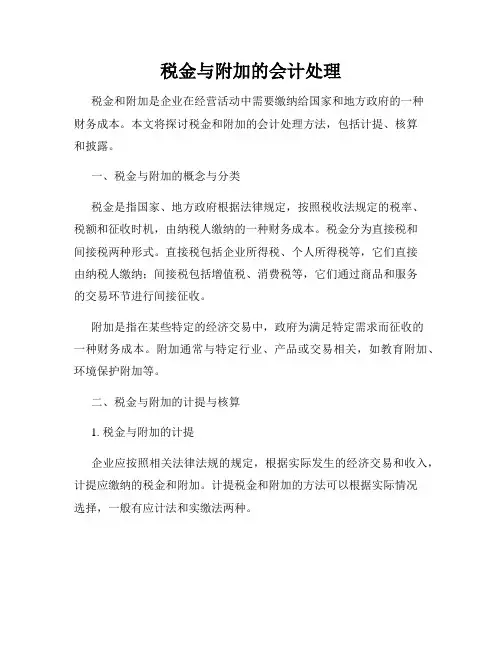 税金与附加的会计处理

税金和附加是企业在经营活动中需要缴纳给国家和地方政府的一种财务成本。本文将探讨税金和附加的会计处理方法，包括计提、核算和披露。

一、税金与附加的概念与分类

税金是指国家、地方政府根据法律规定，按照税收法规定的税率、税额和征收时机，由纳税人缴纳的一种财务成本。税金分为直接税和间接税两种形式。直接税包括企业所得税、个人所得税等，它们直接由纳税人缴纳；间接税包括增值税、消费税等，它们通过商品和服务的交易环节进行间接征收。

附加是指在某些特定的经济交易中，政府为满足特定需求而征收的一种财务成本。附加通常与特定行业、产品或交易相关，如教育附加、环境保护附加等。

二、税金与附加的计提与核算

1. 税金与附加的计提

企业应按照相关法律法规的规定，根据实际发生的经济交易和收入，计提应缴纳的税金和附加。计提税金和附加的方法可以根据实际情况选择，一般有应计法和实缴法两种。